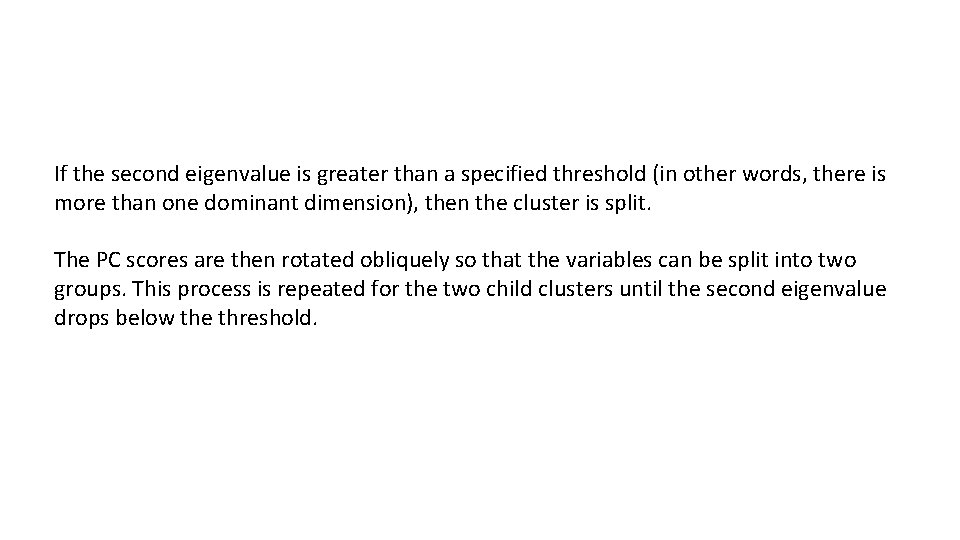 If the second eigenvalue is greater than a specified threshold (in other words, there is more than one dominant dimension), then the cluster is split.

The PC scores are then rotated obliquely so that the variables can be split into two groups. This process is repeated for the two child clusters until the second eigenvalue drops below the threshold.